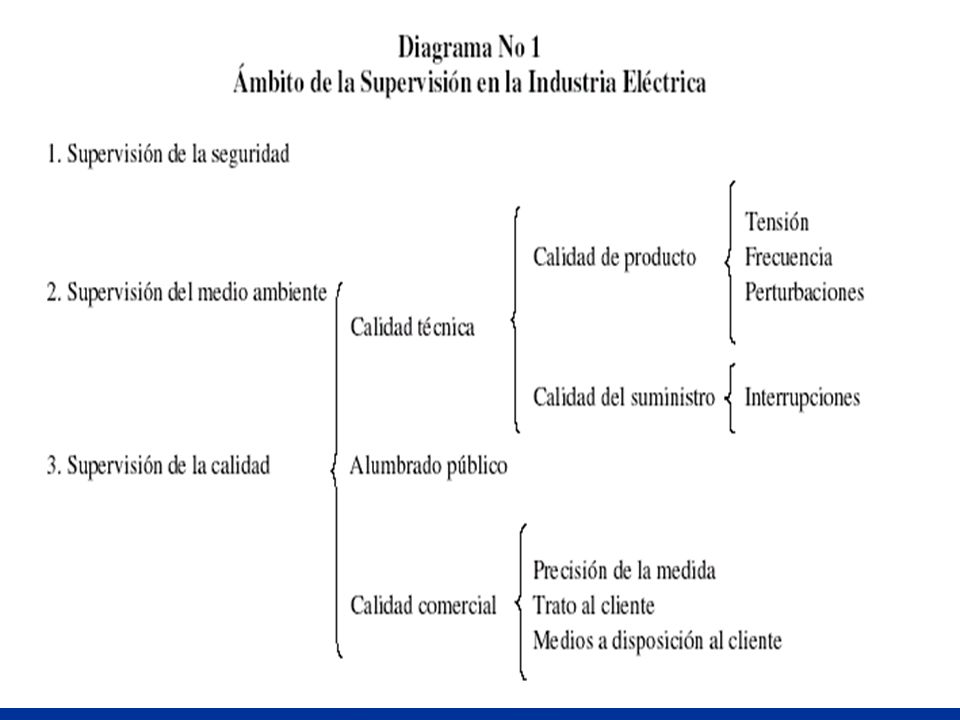 Diagrama No 1
Ámbito de la Supervisión en la Industria Eléctrica

1. Supervisión de la seguridad

2. Supervisión del medio ambiente

3. Supervisión de la calidad

Calidad técnica

Calidad de producto

Tensión
Frecuencia
Perturbaciones

Calidad del suministro

Interrupciones

Alumbrado público

Calidad comercial

Precisión de la medida
Trato al cliente
Medios a disposición al cliente